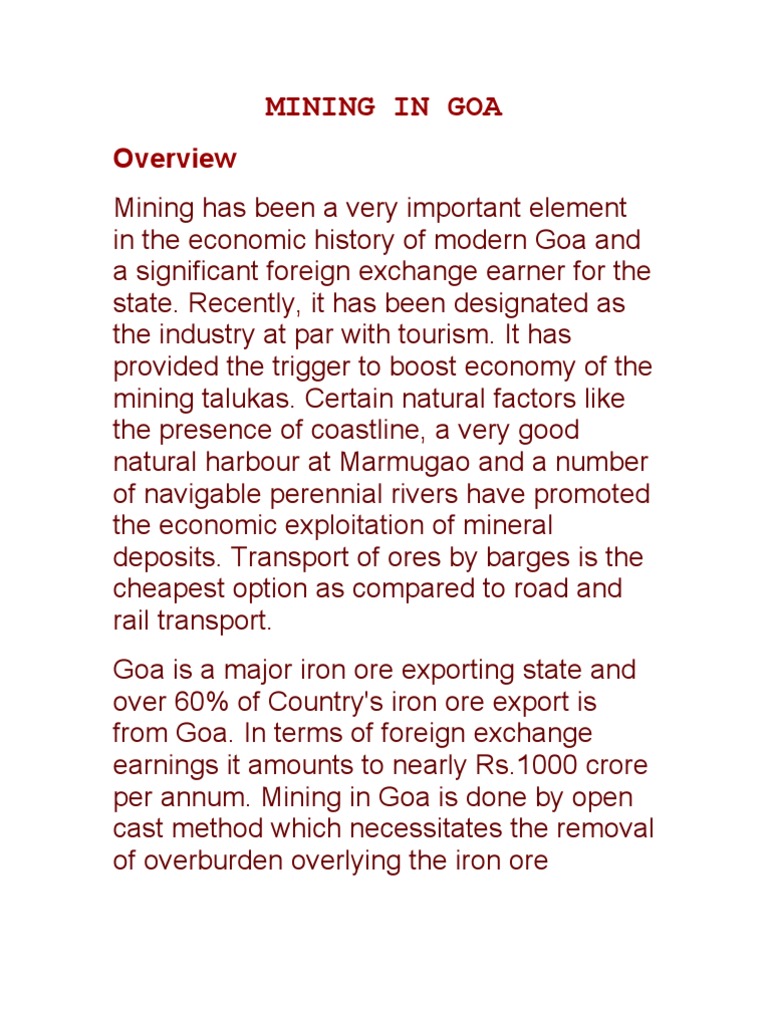 MINING IN GOA

Overview

Mining has been a very important element in the economic history of modern Goa and a significant foreign exchange earner for the state. Recently, it has been designated as the industry at par with tourism. It has provided the trigger to boost economy of the mining talukas. Certain natural factors like the presence of coastline, a very good natural harbour at Marmugao and a number of navigable perennial rivers have promoted the economic exploitation of mineral deposits. Transport of ores by barges is the cheapest option as compared to road and rail transport.

Goa is a major iron ore exporting state and over 60% of Country's iron ore export is from Goa. In terms of foreign exchange earnings it amounts to nearly Rs.1000 crore per annum. Mining in Goa is done by open cast method which necessitates the removal of overburden overlying the iron ore